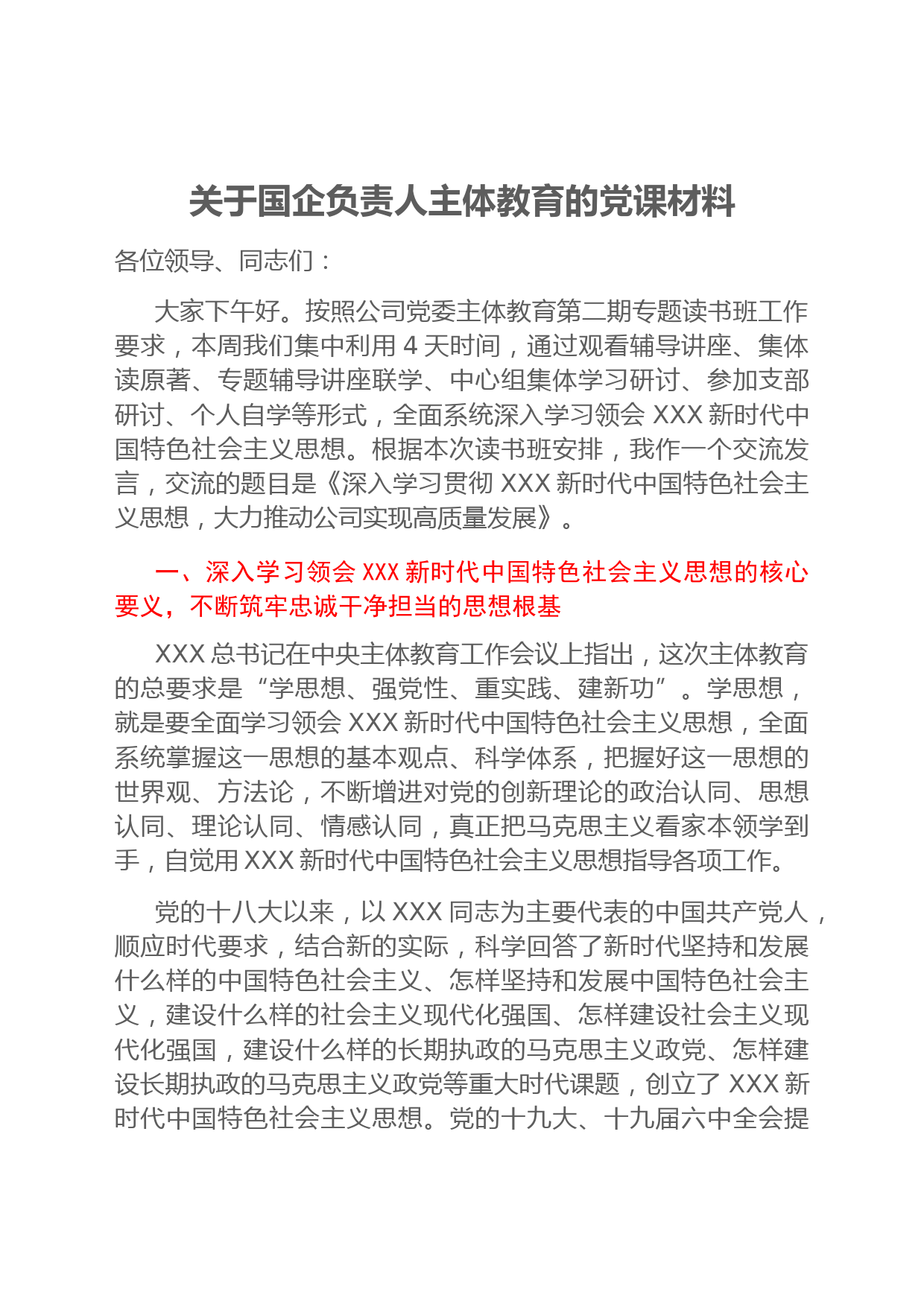 关于国企负责人主体教育的党课材料

各位领导、同志们：

大家下午好。按照公司党委主体教育第二期专题读书班工作要求，本周我们集中利用 4 天时间，通过观看辅导讲座、集体读原著、专题辅导讲座联学、中心组集体学习研讨、参加支部研讨、个人自学等形式，全面系统深入学习领会 XXX 新时代中国特色社会主义思想。根据本次读书班安排，我作一个交流发言，交流的题目是《深入学习贯彻 XXX 新时代中国特色社会主义思想，大力推动公司实现高质量发展》。

一、深入学习领会 XXX 新时代中国特色社会主义思想的核心要义，不断筑牢忠诚干净担当的思想根基

XXX 总书记在中央主体教育工作会议上指出，这次主体教育的总要求是“学思想、强党性、重实践、建新功”。学思想，就是要全面学习领会 XXX 新时代中国特色社会主义思想，全面系统掌握这一思想的基本观点、科学体系，把握好这一思想的世界观、方法论，不断增进对党的创新理论的政治认同、思想认同、理论认同、情感认同，真正把马克思主义看家本领学到手，自觉用 XXX 新时代中国特色社会主义思想指导各项工作。

党的十八大以来，以 XXX 同志为主要代表的中国共产党人，顺应时代要求，结合新的实际，科学回答了新时代坚持和发展什么样的中国特色社会主义、怎样坚持和发展中国特色社会主义，建设什么样的社会主义现代化强国、怎样建设社会主义现代化强国，建设什么样的长期执政的马克思主义政党、怎样建设长期执政的马克思主义政党等重大时代课题，创立了 XXX 新时代中国特色社会主义思想。党的十九大、十九届六中全会提